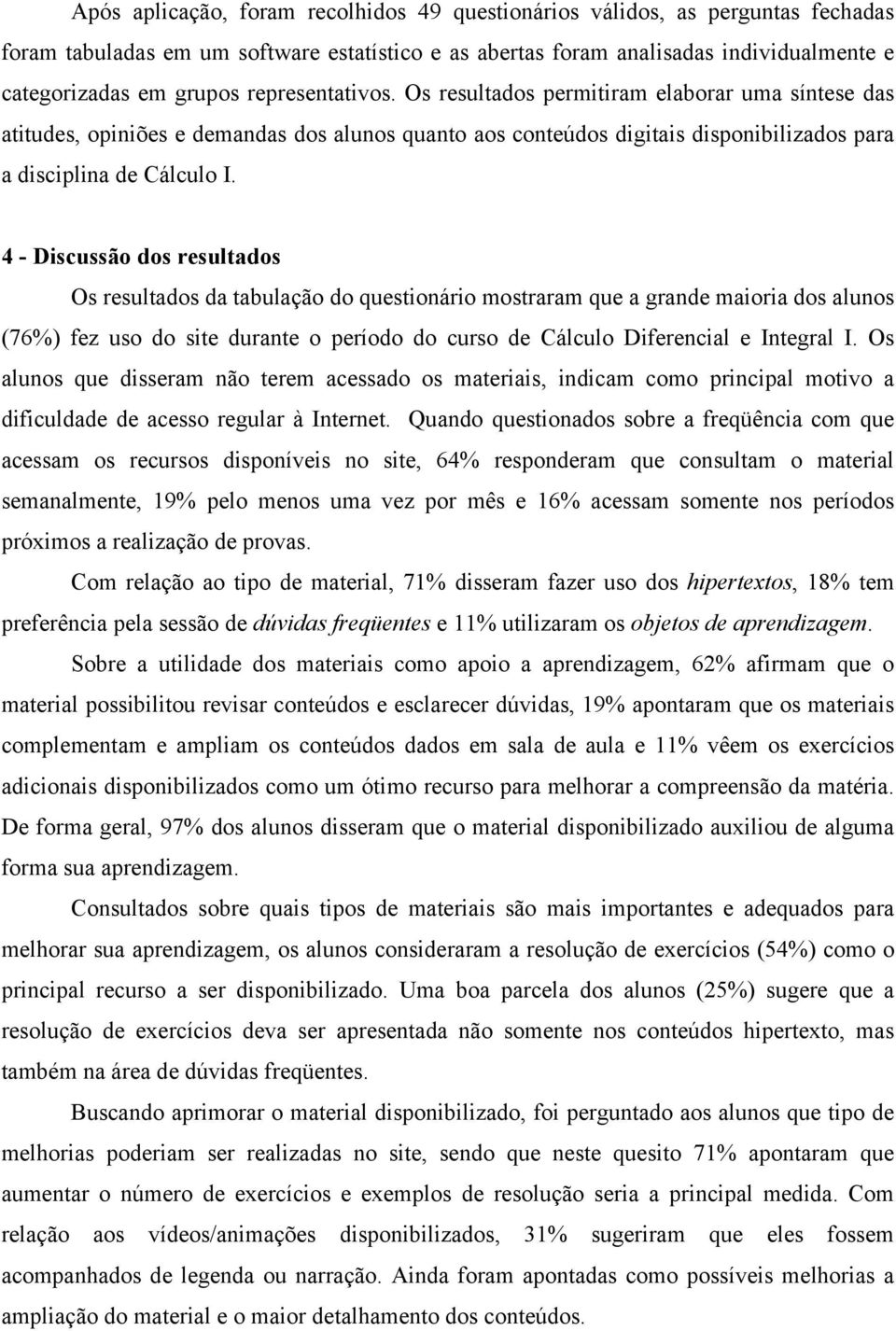 Após aplicação, foram recolhidos 49 questionários válidos, as perguntas fechadas foram tabuladas em um software estatístico e as abertas foram analisadas individualmente e categorizadas em grupos representativos. Os resultados permitiram elaborar uma síntese das atitudes, opiniões e demandas dos alunos quanto aos conteúdos digitais disponibilizados para a disciplina de Cálculo I.

4 - Discussão dos resultados

Os resultados da tabulação do questionário mostraram que a grande maioria dos alunos (76%) fez uso do site durante o período do curso de Cálculo Diferencial e Integral I. Os alunos que disseram não terem acessado os materiais, indicam como principal motivo a dificuldade de acesso regular à Internet. Quando questionados sobre a freqüência com que acessam os recursos disponíveis no site, 64% responderam que consultam o material semanalmente, 19% pelo menos uma vez por mês e 16% acessam somente nos períodos próximos a realização de provas.

Com relação ao tipo de material, 71% disseram fazer uso dos hipertextos, 18% tem preferência pela sessão de dúvidas freqüentes e 11% utilizaram os objetos de aprendizagem.

Sobre a utilidade dos materiais como apoio a aprendizagem, 62% afirmam que o material possibilitou revisar conteúdos e esclarecer dúvidas, 19% apontaram que os materiais complementam e ampliam os conteúdos dados em sala de aula e 11% vêem os exercícios adicionais disponibilizados como um ótimo recurso para melhorar a compreensão da matéria. De forma geral, 97% dos alunos disseram que o material disponibilizado auxiliou de alguma forma sua aprendizagem.

Consultados sobre quais tipos de materiais são mais importantes e adequados para melhorar sua aprendizagem, os alunos consideraram a resolução de exercícios (54%) como o principal recurso a ser disponibilizado. Uma boa parcela dos alunos (25%) sugere que a resolução de exercícios deva ser apresentada não somente nos conteúdos hipertexto, mas também na área de dúvidas freqüentes.

Buscando aprimorar o material disponibilizado, foi perguntado aos alunos que tipo de melhorias poderiam ser realizadas no site, sendo que neste quesito 71% apontaram que aumentar o número de exercícios e exemplos de resolução seria a principal medida. Com relação aos vídeos/animações disponibilizados, 31% sugeriram que eles fossem acompanhados de legenda ou narração. Ainda foram apontadas como possíveis melhorias a ampliação do material e o maior detalhamento dos conteúdos.